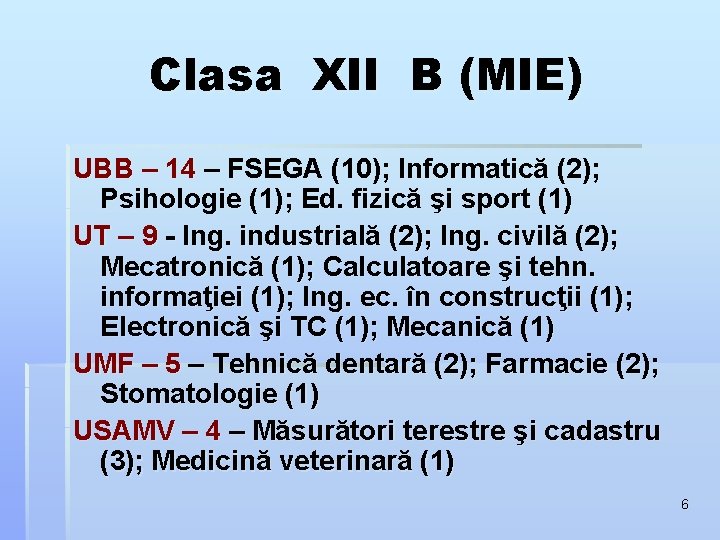 Clasa XII B (MIE)

UBB – 14 – FSEGA (10); Informatică (2); Psihologie (1); Ed. fizică şi sport (1)

UT – 9 - Ing. industrială (2); Ing. civilă (2); Mecatronică (1); Calculatoare şi tehn. informaţiei (1); Ing. ec. în construcţii (1); Electronică şi TC (1); Mecanică (1)

UMF – 5 – Tehnică dentară (2); Farmacie (2); Stomatologie (1)

USAMV – 4 – Măsurători terestre şi cadastru (3); Medicină veterinară (1)

6